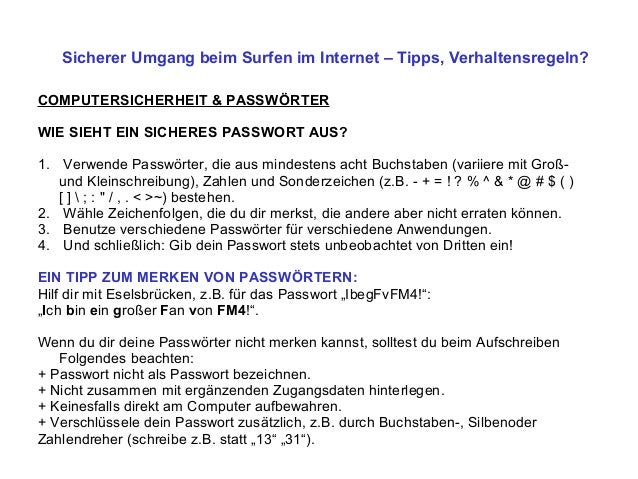 Sicherer Umgang beim Surfen im Internet – Tipps, Verhaltensregeln?

COMPUTERSICHERHEIT & PASSWÖRTER

WIE SIEHT EIN SICHERES PASSWORT AUS?

1. Verwende Passwörter, die aus mindestens acht Buchstaben (variiere mit Groß- und Kleinschreibung), Zahlen und Sonderzeichen (z.B. - + = ! ? % ^ & * @ # $ ( ) [ ] \ ; : " / , . < >~) bestehen.
2. Wähle Zeichenfolgen, die du dir merkst, die andere aber nicht erraten können.
3. Benutze verschiedene Passwörter für verschiedene Anwendungen.
4. Und schließlich: Gib dein Passwort stets unbeobachtet von Dritten ein!

EIN TIPP ZUM MERKEN VON PASSWÖRTERN:
Hilf dir mit Eselsbrücken, z.B. für das Passwort „IbegFvFM4!“:
„Ich bin ein großer Fan von FM4!“.

Wenn du dir deine Passwörter nicht merken kannst, solltest du beim Aufschreiben Folgendes beachten:
+ Passwort nicht als Passwort bezeichnen.
+ Nicht zusammen mit ergänzenden Zugangsdaten hinterlegen.
+ Keinesfalls direkt am Computer aufbewahren.
+ Verschlüssele dein Passwort zusätzlich, z.B. durch Buchstaben-, Silbenoder Zahlendreher (schreibe z.B. statt „13“ „31“).